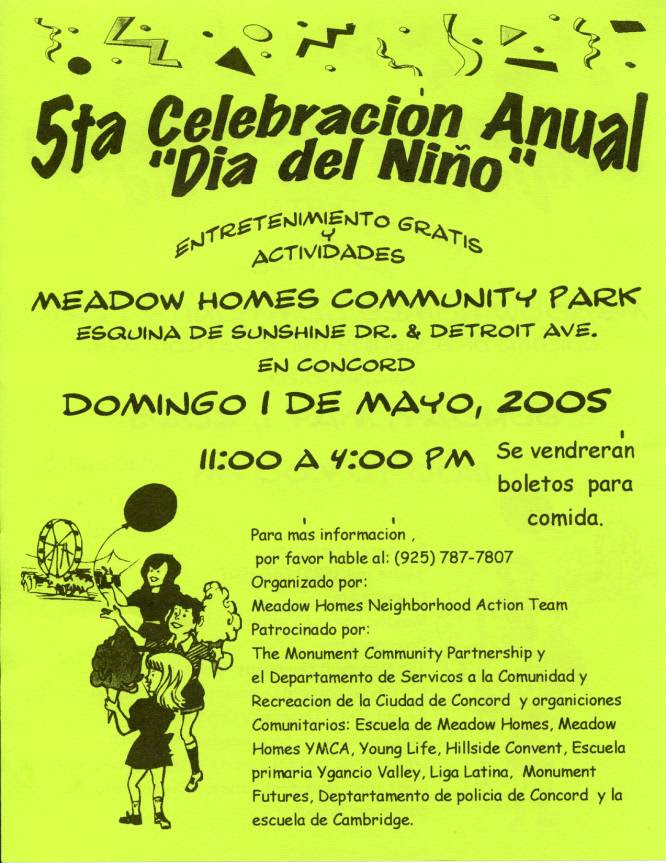 5ta Celebración Anual "Dia del Niño"

ENTRETENIMIENTO GRATIS Y ACTIVIDADES

MEADOW HOMES COMMUNITY PARK
ESQUINA DE SUNSHINE DR. & DETROIT AVE.
EN CONCORD

DOMINGO 1 DE MAYO, 2005

11:00 A 4:00 PM

Se vendrerán boletos para comida.

Para más información, por favor hable al: (925) 787-7807
Organizado por:
Meadow Homes Neighborhood Action Team
Patrocinado por:
The Monument Community Partnership y el Departamento de Servicos a la Comunidad y Recreacion de la Ciudad de Concord y organiciones Comunitarios: Escuela de Meadow Homes, Meadow Homes YMCA, Young Life, Hillside Convent, Escuela primaria Ygancio Valley, Liga Latina, Monument Futures, Deptartamento de policia de Concord y la escuela de Cambridge.